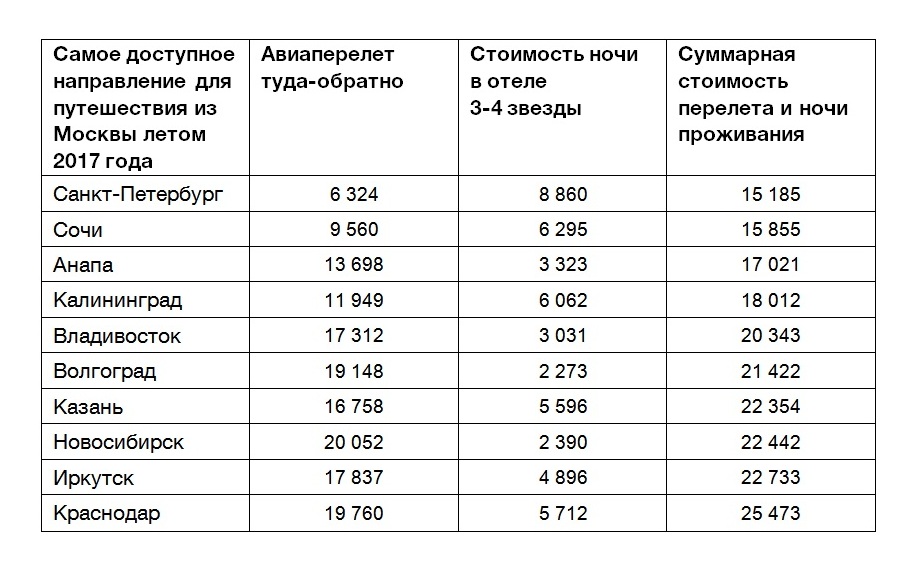 | Самое доступное направление для путешествия из Москвы летом 2017 года | Авиаперелет туда-обратно | Стоимость ночи в отеле 3-4 звезды | Суммарная стоимость перелета и ночи проживания |
|---|---|---|---|
| Санкт-Петербург | 6 324 | 8 860 | 15 185 |
| Сочи | 9 560 | 6 295 | 15 855 |
| Анапа | 13 698 | 3 323 | 17 021 |
| Калининград | 11 949 | 6 062 | 18 012 |
| Владивосток | 17 312 | 3 031 | 20 343 |
| Волгоград | 19 148 | 2 273 | 21 422 |
| Казань | 16 758 | 5 596 | 22 354 |
| Новосибирск | 20 052 | 2 390 | 22 442 |
| Иркутск | 17 837 | 4 896 | 22 733 |
| Краснодар | 19 760 | 5 712 | 25 473 |